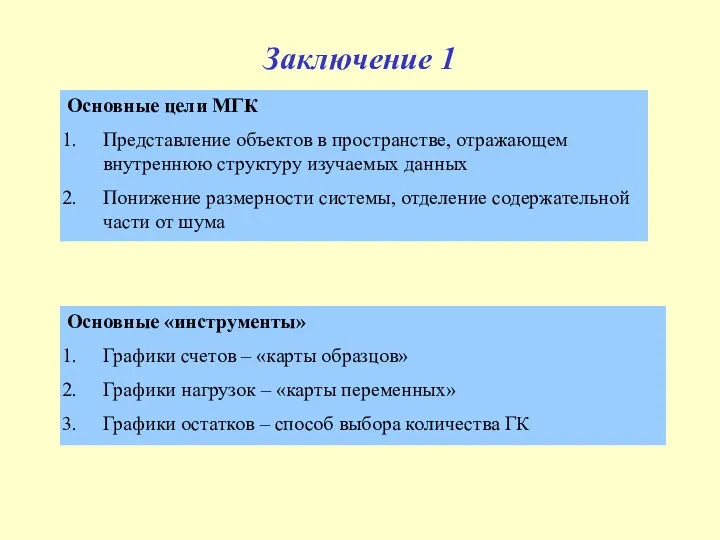 Заключение 1

Основные цели МГК

1. Представление объектов в пространстве, отражающем внутреннюю структуру изучаемых данных

2. Понижение размерности системы, отделение содержательной части от шума

Основные «инструменты»

1. Графики счетов – «карты образцов»

2. Графики нагрузок – «карты переменных»

3. Графики остатков – способ выбора количества ГК